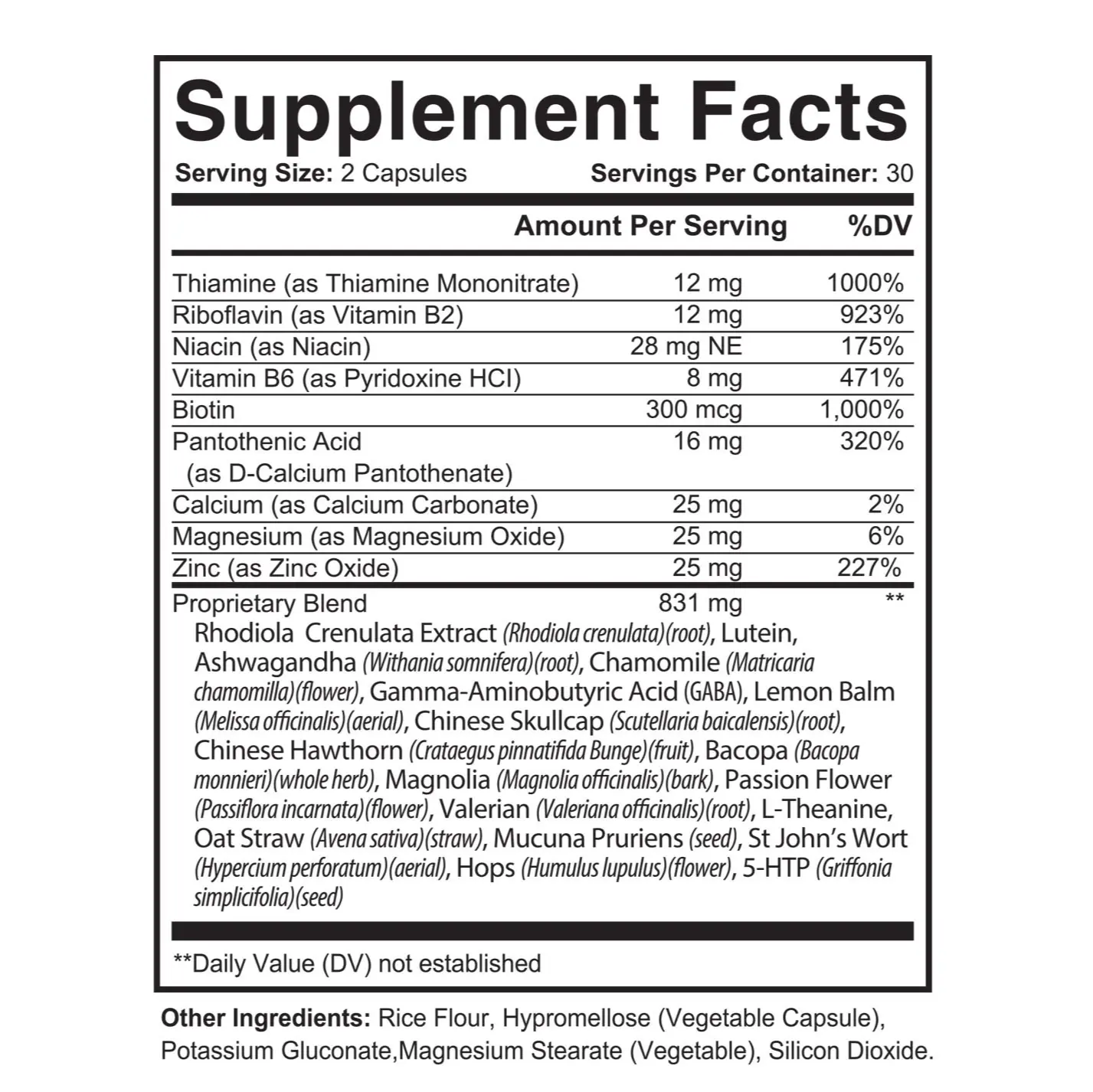 Supplement Facts

Serving Size: 2 Capsules Servings Per Container: 30

|  | Amount Per Serving | %DV |
|---|---|---|
| Thiamine (as Thiamine Mononitrate) | 12 mg | 1000% |
| Riboflavin (as Vitamin B2) | 12 mg | 923% |
| Niacin (as Niacin) | 28 mg NE | 175% |
| Vitamin B6 (as Pyridoxine HCI) | 8 mg | 471% |
| Biotin | 300 mcg | 1,000% |
| Pantothenic Acid (as D-Calcium Pantothenate) | 16 mg | 320% |
| Calcium (as Calcium Carbonate) | 25 mg | 2% |
| Magnesium (as Magnesium Oxide) | 25 mg | 6% |
| Zinc (as Zinc Oxide) | 25 mg | 227% |
| Proprietary Blend | 831 mg | ** |

Rhodiola Crenulata Extract (Rhodiola crenulata)(root), Lutein, Ashwagandha (Withania somnifera)(root), Chamomile (Matricaria chamomilla)(flower), Gamma-Aminobutyric Acid (GABA), Lemon Balm (Melissa officinalis)(aerial), Chinese Skullcap (Scutellaria baicalensis)(root), Chinese Hawthorn (Crataegus pinnatifida Bunge)(fruit), Bacopa (Bacopa monnieri)(whole herb), Magnolia (Magnolia officinalis)(bark), Passion Flower (Passiflora incarnata)(flower), Valerian (Valeriana officinalis)(root), L-Theanine, Oat Straw (Avena sativa)(straw), Mucuna Pruriens (seed), St John's Wort (Hypercium perforatum)(aerial), Hops (Humulus lupulus)(flower), 5-HTP (Griffonia simplicifolia)(seed)

**Daily Value (DV) not established

Other Ingredients: Rice Flour, Hypromellose (Vegetable Capsule), Potassium Gluconate,Magnesium Stearate (Vegetable), Silicon Dioxide.